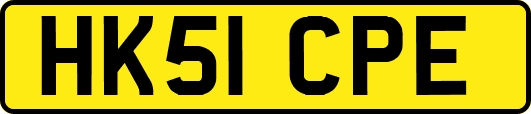 HK51 CPE